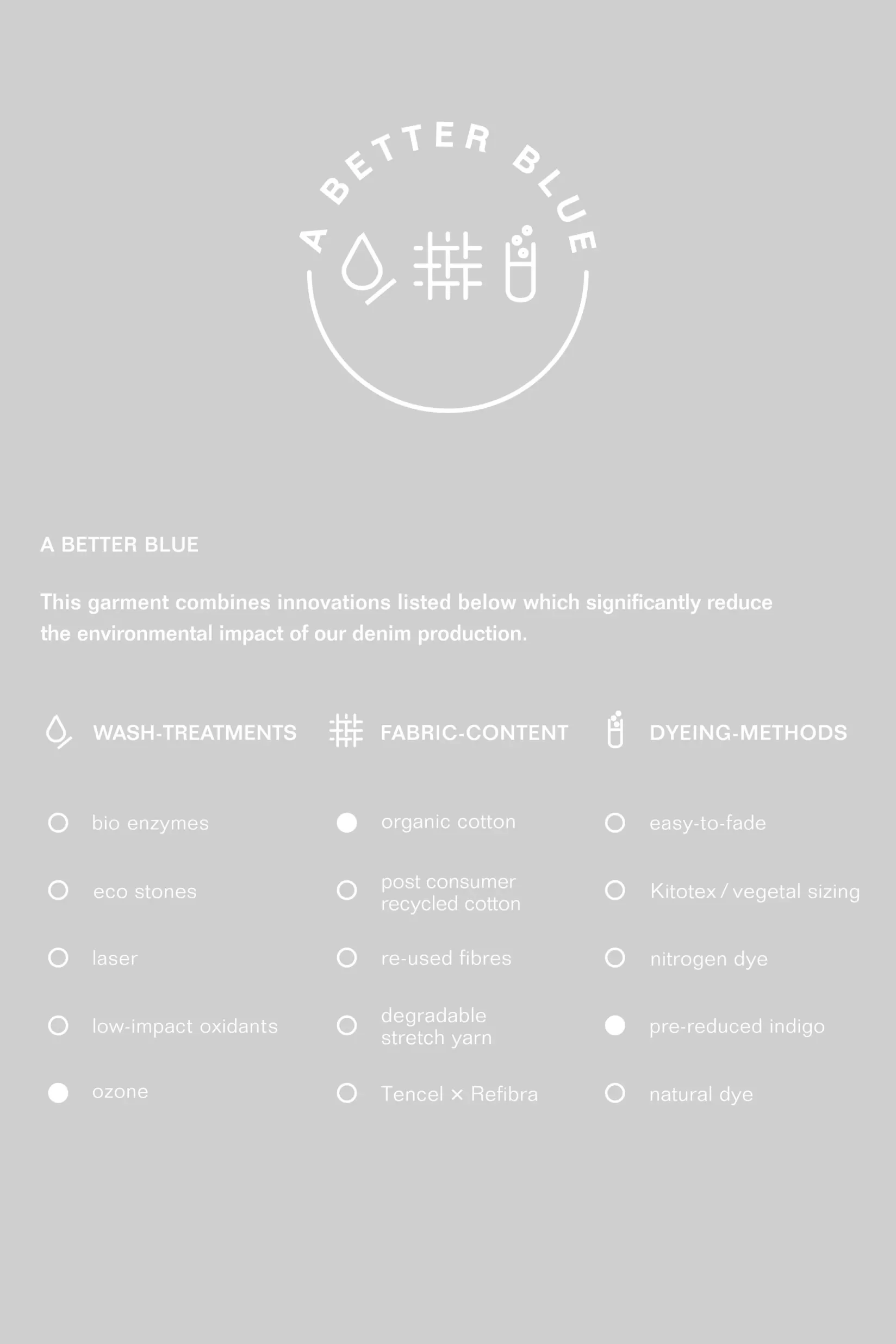 A BETTER BLUE

A BETTER BLUE

This garment combines innovations listed below which significantly reduce the environmental impact of our denim production.

WASH-TREATMENTS

bio enzymes

eco stones

laser

low-impact oxidants

ozone

FABRIC-CONTENT

organic cotton

post consumer recycled cotton

re-used fibres

degradable stretch yarn

Tencel × Refibra

DYEING-METHODS

easy-to-fade

Kitotex / vegetal sizing

nitrogen dye

pre-reduced indigo

natural dye